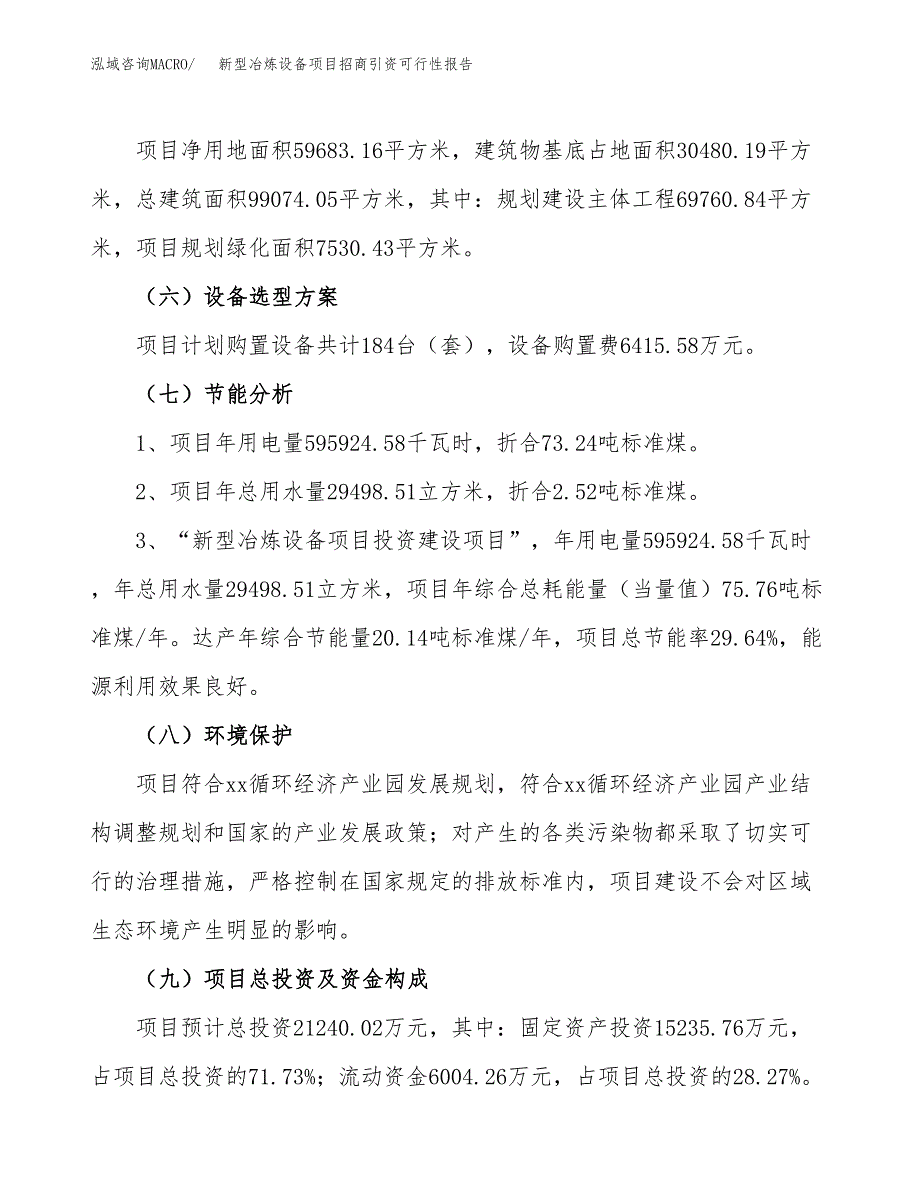 泓域咨询MACRO/　新型冶炼设备项目招商引资可行性报告

项目净用地面积59683.16平方米，建筑物基底占地面积30480.19平方米，总建筑面积99074.05平方米，其中：规划建设主体工程69760.84平方米，项目规划绿化面积7530.43平方米。

（六）设备选型方案

项目计划购置设备共计184台（套），设备购置费6415.58万元。

（七）节能分析

1、项目年用电量595924.58千瓦时，折合73.24吨标准煤。

2、项目年总用水量29498.51立方米，折合2.52吨标准煤。

3、“新型冶炼设备项目投资建设项目”，年用电量595924.58千瓦时，年总用水量29498.51立方米，项目年综合总耗能量（当量值）75.76吨标准煤/年。达产年综合节能量20.14吨标准煤/年，项目总节能率29.64%，能源利用效果良好。

（八）环境保护

项目符合xx循环经济产业园发展规划，符合xx循环经济产业园产业结构调整规划和国家的产业发展政策；对产生的各类污染物都采取了切实可行的治理措施，严格控制在国家规定的排放标准内，项目建设不会对区域生态环境产生明显的影响。

（九）项目总投资及资金构成

项目预计总投资21240.02万元，其中：固定资产投资15235.76万元，占项目总投资的71.73%；流动资金6004.26万元，占项目总投资的28.27%。